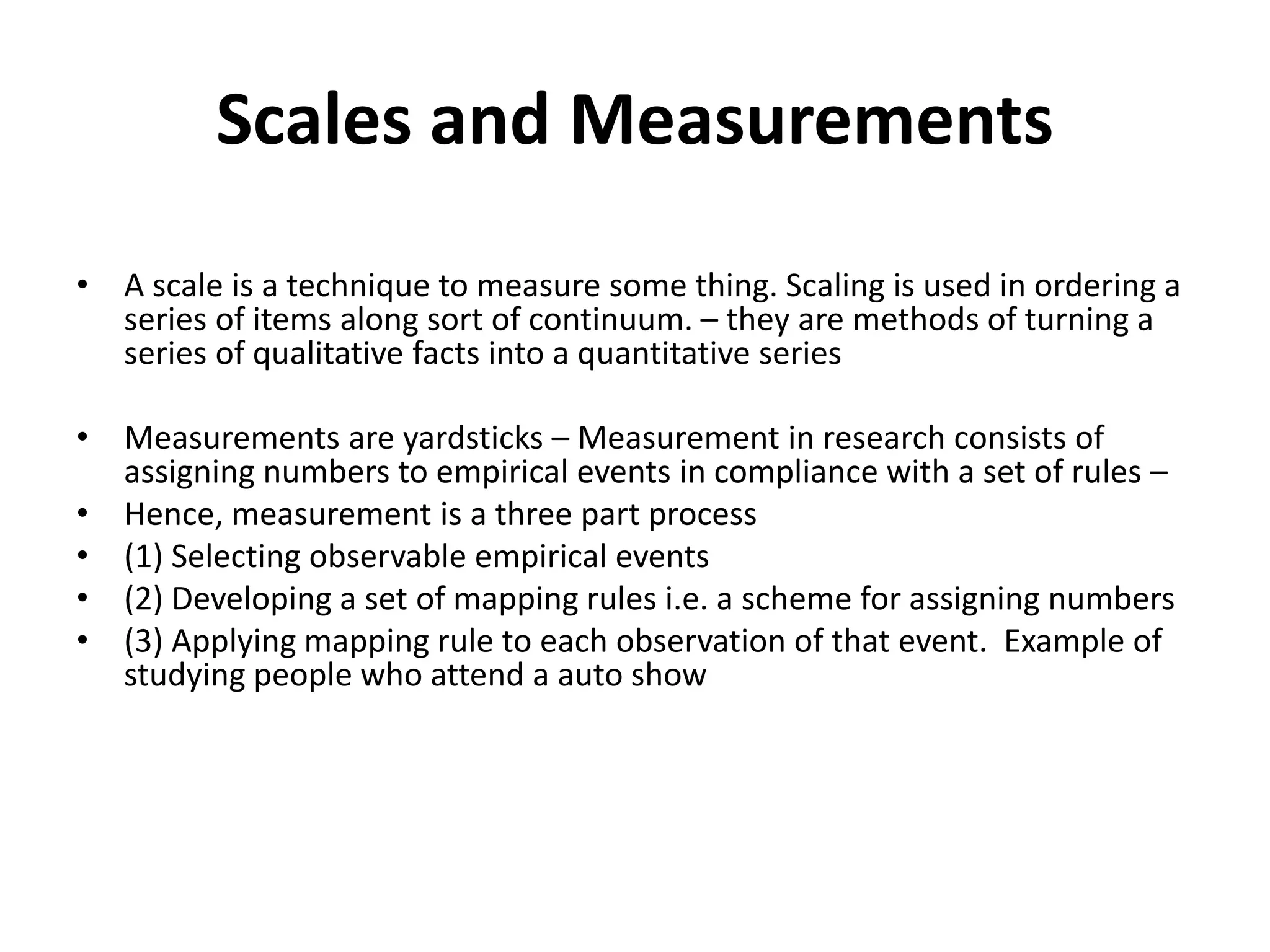 Scales and Measurements

• A scale is a technique to measure some thing. Scaling is used in ordering a series of items along sort of continuum. – they are methods of turning a series of qualitative facts into a quantitative series

• Measurements are yardsticks – Measurement in research consists of assigning numbers to empirical events in compliance with a set of rules –
• Hence, measurement is a three part process
• (1) Selecting observable empirical events
• (2) Developing a set of mapping rules i.e. a scheme for assigning numbers
• (3) Applying mapping rule to each observation of that event. Example of studying people who attend a auto show